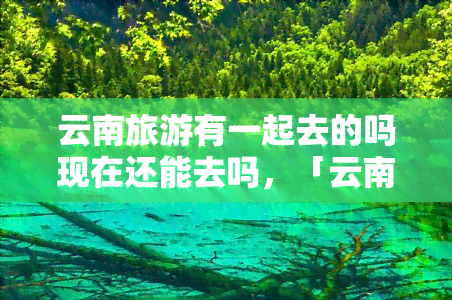 云南旅游有一起去的吗现在还能去吗，「云南